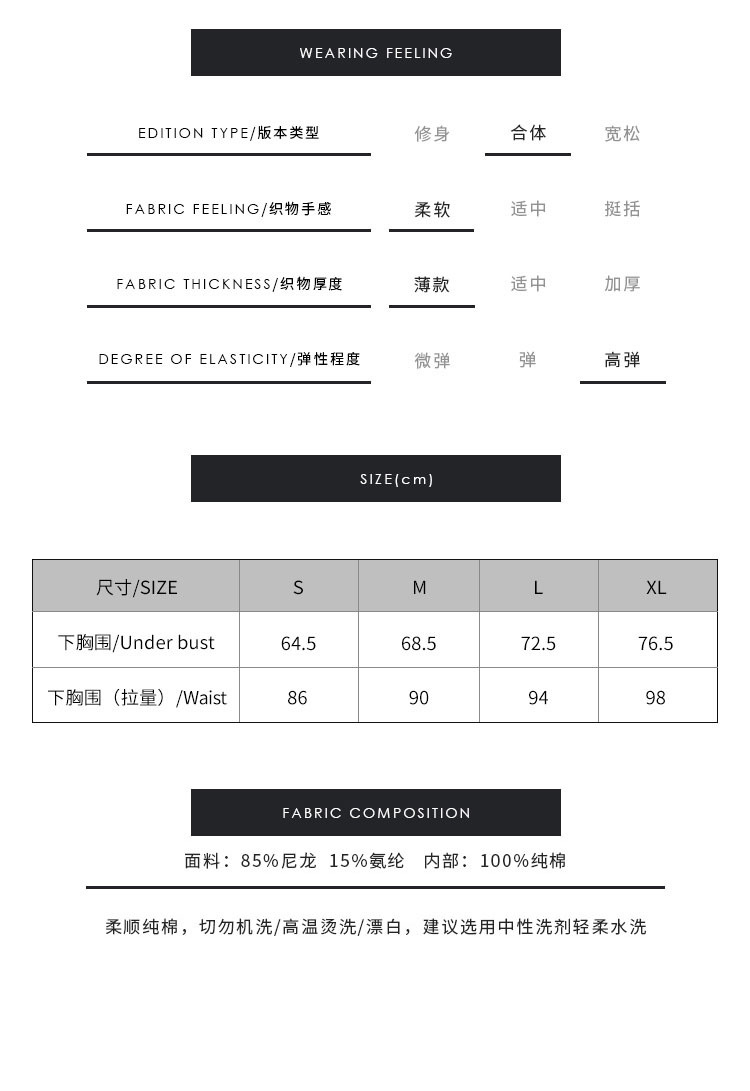 WEARING FEELING

EDITION TYPE/版本类型 修身 合体 宽松

FABRIC FEELING/织物手感 柔软 适中 挺括

FABRIC THICKNESS/织物厚度 薄款 适中 加厚

DEGREE OF ELASTICITY/弹性程度 微弹 弹 高弹

SIZE(cm)

| 尺寸/SIZE | S | M | L | XL |
|---|---|---|---|---|
| 下胸围/Under bust | 64.5 | 68.5 | 72.5 | 76.5 |
| 下胸围（拉量）/Waist | 86 | 90 | 94 | 98 |

FABRIC COMPOSITION

面料：85%尼龙 15%氨纶 内部：100%纯棉

柔顺纯棉，切勿机洗/高温烫洗/漂白，建议选用中性洗剂轻柔水洗